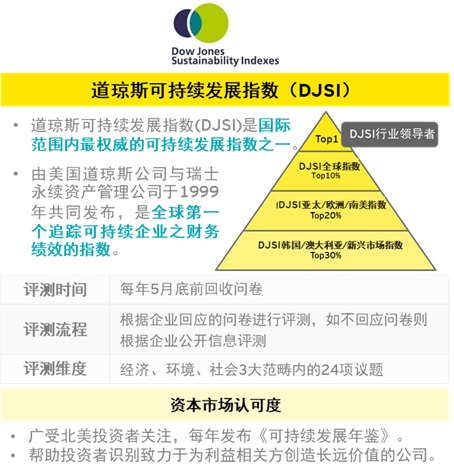 Dow Jones
Sustainability Indexes

道琼斯可持续发展指数（DJSI）

• 道琼斯可持续发展指数(DJSI)是国际范围内最权威的可持续发展指数之一。

• 由美国道琼斯公司与瑞士永续资产管理公司于1999年共同发布，是全球第一个追踪可持续企业之财务绩效的指数。

Top1
DJSI行业领导者

DJSI全球指数
Top10%

IDJSI亚太/欧洲/南美指数
Top20%

DJSI韩国/澳大利亚/新兴市场指数
Top30%

| 评测时间 | 每年5月底前回收问卷 |
|---|---|
| 评测流程 | 根据企业回应的问卷进行评测，如不回应问卷则根据企业公开信息评测 |
| 评测维度 | 经济、环境、社会3大范畴内的24项议题 |

资本市场认可度

• 广受北美投资者关注，每年发布《可持续发展年鉴》。
• 帮助投资者识别致力于为利益相关方创造长远价值的公司。